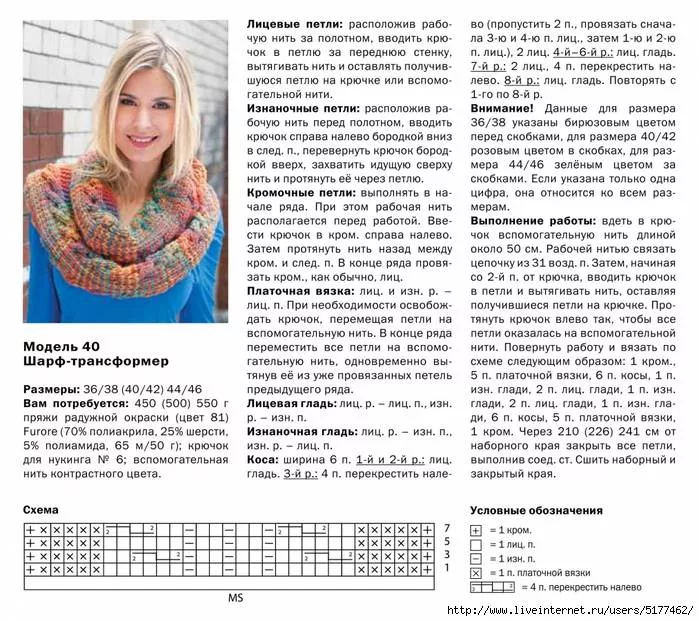 Модель 40
Шарф-трансформер

Размеры: 36/38 (40/42) 44/46
Вам потребуется: 450 (500) 550 г пряжи радужной окраски (цвет 81) Furore (70% полиакрила, 25% шерсти, 5% полиамида, 65 м/50 г); крючок для нукинга № 6; вспомогательная нить контрастного цвета.

Лицевые петли: расположив рабочую нить за полотном, вводить крючок в петлю за переднюю стенку, вытягивать нить и оставлять получившуюся петлю на крючке или вспомогательной нити.
Изнаночные петли: расположив рабочую нить перед полотном, вводить крючок справа налево бородкой вниз в след. п., перевернуть крючок бородкой вверх, захватить идущую сверху нить и протянуть её через петлю.
Кромочные петли: выполнять в начале ряда. При этом рабочая нить располагается перед работой. Ввести крючок в кром. справа налево. Затем протянуть нить назад между кром. и след. п. В конце ряда провязать кром., как обычно, лиц.
Платочная вязка: лиц. и изн. р. – лиц. п. При необходимости освобождать крючок, перемещая петли на вспомогательную нить. В конце ряда переместить все петли на вспомогательную нить, одновременно вытянув её из уже провязанных петель предыдущего ряда.
Лицевая гладь: лиц. р. – лиц. п., изн. р. – изн. п.
Изнаночная гладь: лиц. р. – изн. п., изн. р. – лиц. п.
Коса: ширина 6 п. 1-й и 2-й р.: лиц. гладь. 3-й р.: 4 п. перекрестить налево (пропустить 2 п., провязать сначала 3-ю и 4-ю п. лиц., затем 1-ю и 2-ю п. лиц.), 2 лиц. 4-й–6-й р.: лиц. гладь. 7-й р.: 2 лиц., 4 п. перекрестить налево. 8-й р.: лиц. гладь. Повторять с 1-го по 8-й р.
Внимание! Данные для размера 36/38 указаны бирюзовым цветом перед скобками, для размера 40/42 розовым цветом в скобках, для размера 44/46 зелёным цветом за скобками. Если указана только одна цифра, она относится ко всем размерам.
Выполнение работы: вдеть в крючок вспомогательную нить длиной около 50 см. Рабочей нитью связать цепочку из 31 возд. п. Затем, начиная со 2-й п. от крючка, вводить крючок в петли и вытягивать нить, оставляя получившиеся петли на крючке. Протянуть крючок влево так, чтобы все петли оказалась на вспомогательной нити. Повернуть работу и вязать по схеме следующим образом: 1 кром., 5 п. платочной вязки, 6 п. косы, 1 п. изн. глади, 2 п. лиц. глади, 1 п. изн. глади, 2 п. лиц. глади, 1 п. изн. глади, 6 п. косы, 5 п. платочной вязки, 1 кром. Через 210 (226) 241 см от наборного края закрыть все петли, выполнив соед. ст. Сшить наборный и закрытый края.

Схема

7
5
3
1
MS

Условные обозначения
= 1 кром.
= 1 лиц. п.
= 1 изн. п.
= 1 п. платочной вязки
= 4 п. перекрестить налево

http://www.liveinternet.ru/users/5177462/